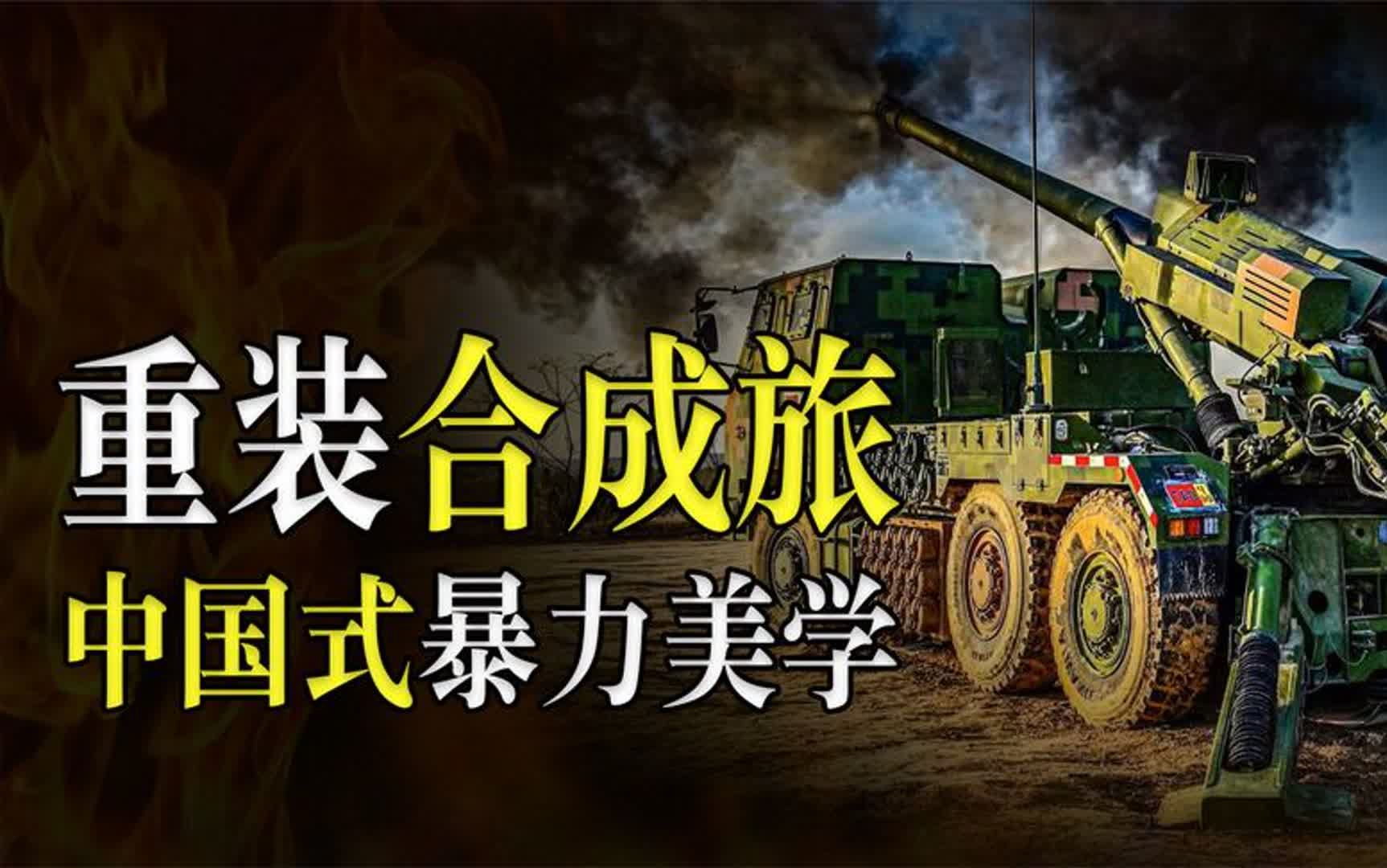 重装合成旅
中国式暴力美学